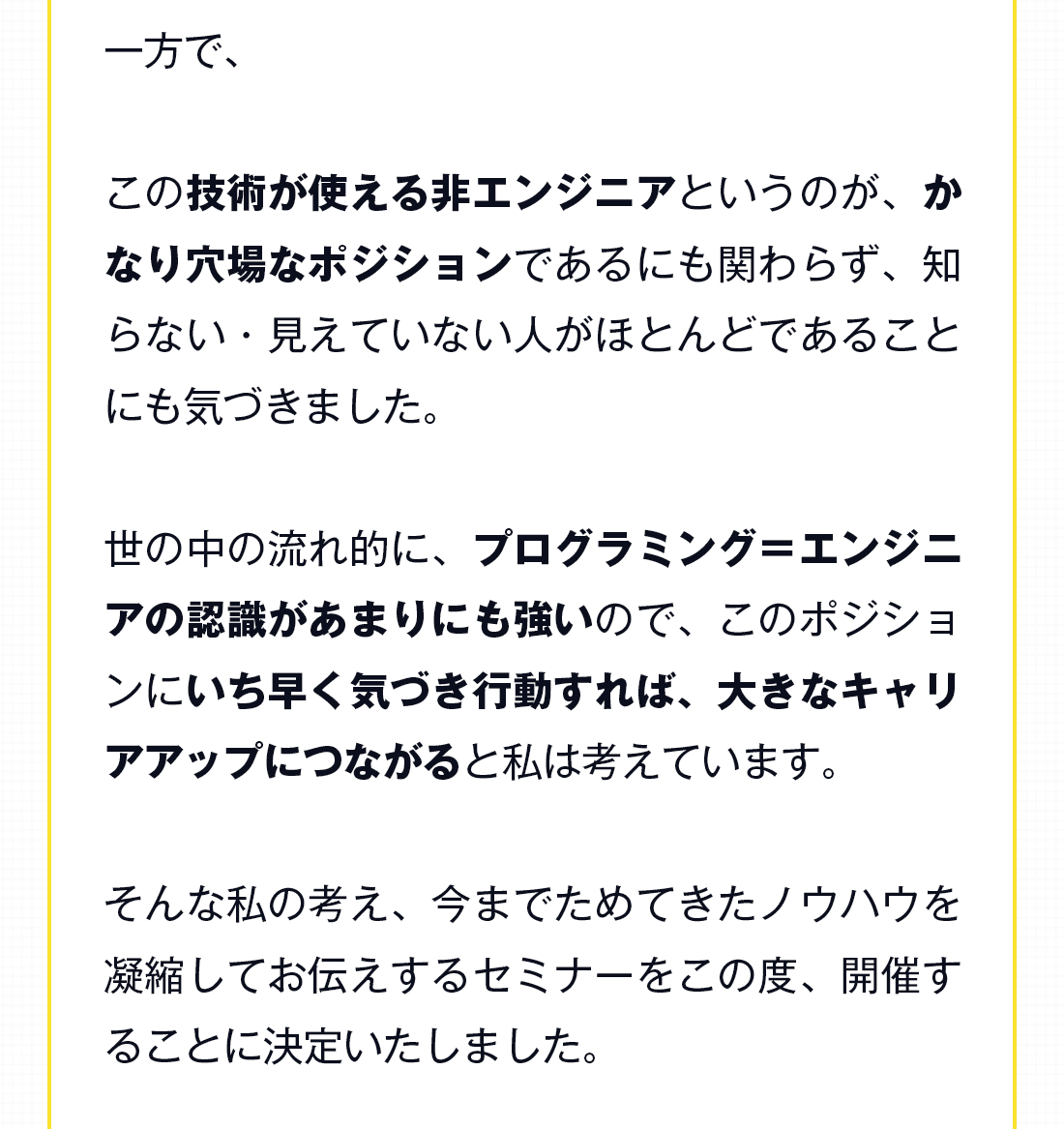 一方で、

この技術が使える非エンジニアというのが、かなり穴場なポジションであるにも関わらず、知らない・見えていない人がほとんどであることにも気づきました。

世の中の流れ的に、プログラミング＝エンジニアの認識があまりにも強いので、このポジションにいち早く気づき行動すれば、大きなキャリアアップにつながると私は考えています。

そんな私の考え、今までためてきたノウハウを凝縮してお伝えするセミナーをこの度、開催することに決定いたしました。